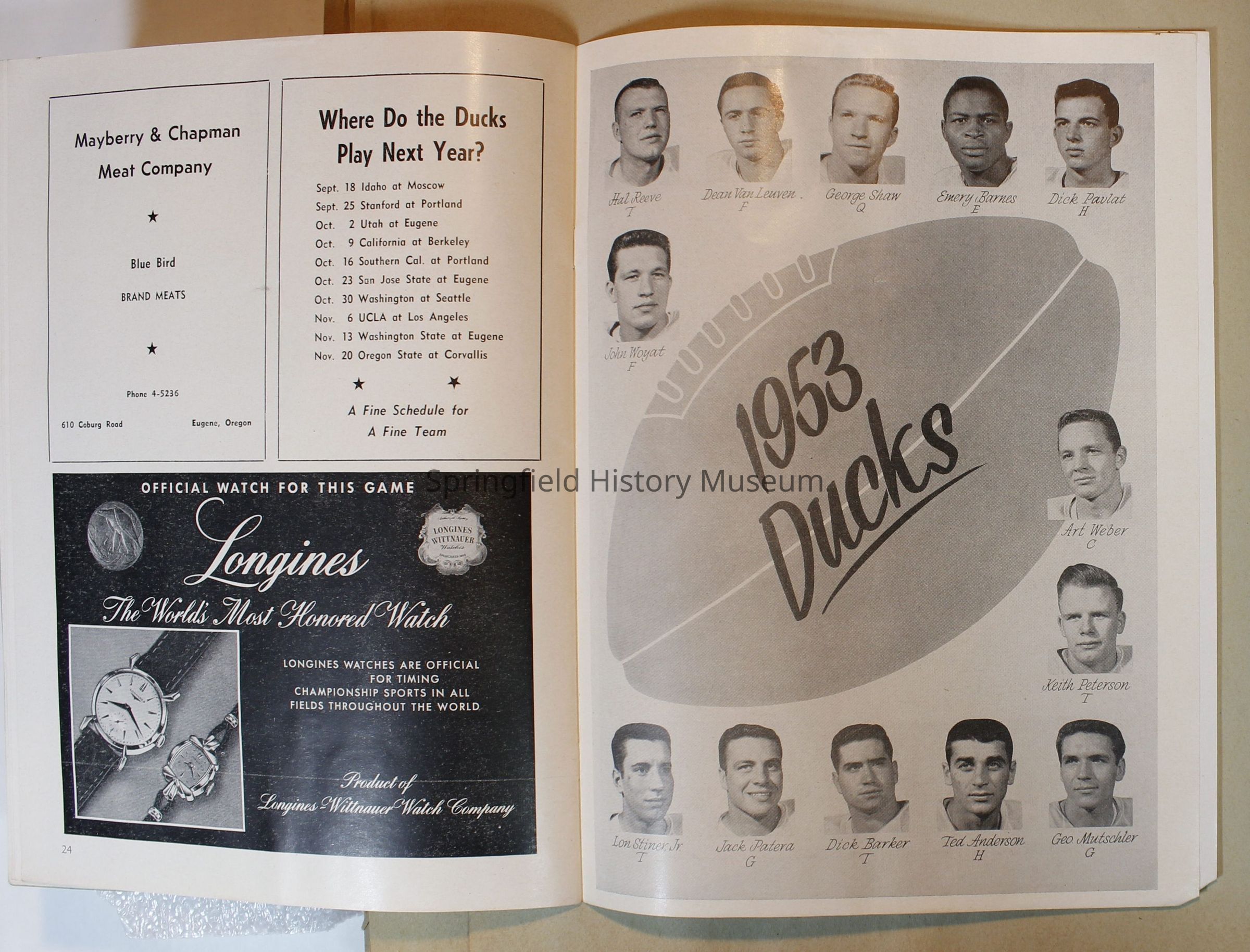 Mayberry & Chapman Meat Company

★

Blue Bird

BRAND MEATS

★

Phone 4-5236

610 Coburg Road Eugene, Oregon

Where Do the Ducks Play Next Year?

Sept. 18 Idaho at Moscow
Sept. 25 Stanford at Portland
Oct. 2 Utah at Eugene
Oct. 9 California at Berkeley
Oct. 16 Southern Cal. at Portland
Oct. 23 San Jose State at Eugene
Oct. 30 Washington at Seattle
Nov. 6 UCLA at Los Angeles
Nov. 13 Washington State at Eugene
Nov. 20 Oregon State at Corvallis

★ ★

A Fine Schedule for A Fine Team

OFFICIAL WATCH FOR THIS GAME

Longines

LONGINES WITTNAUER Watches

The World's Most Honored Watch

LONGINES WATCHES ARE OFFICIAL FOR TIMING CHAMPIONSHIP SPORTS IN ALL FIELDS THROUGHOUT THE WORLD

Product of Longines-Wittnauer Watch Company

24

Springfield History Museum

Hal Reeve T
Dean Van Leuven F
George Shaw Q
Emery Barnes E
Dick Pavlat H

John Woyat F

1953 Ducks

Art Weber C

Keith Peterson T

Lon Stiner Jr T
Jack Patera G
Dick Barker T
Ted Anderson H
Geo Mutschler G